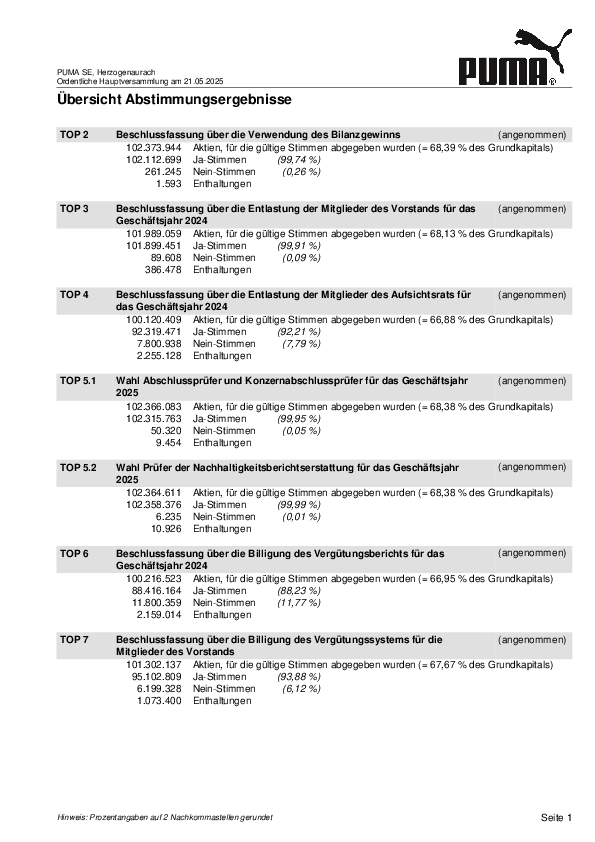 PUMA SE, Herzogenaurach
Ordentliche Hauptversammlung am 21.05.2025

PUMA

Übersicht Abstimmungsergebnisse

TOP 2 Beschlussfassung über die Verwendung des Bilanzgewinns (angenommen)
102.373.944 Aktien, für die gültige Stimmen abgegeben wurden (= 68,39 % des Grundkapitals)
102.112.699 Ja-Stimmen (99,74 %)
261.245 Nein-Stimmen (0,26 %)
1.593 Enthaltungen

TOP 3 Beschlussfassung über die Entlastung der Mitglieder des Vorstands für das Geschäftsjahr 2024 (angenommen)
101.989.059 Aktien, für die gültige Stimmen abgegeben wurden (= 68,13 % des Grundkapitals)
101.899.451 Ja-Stimmen (99,91 %)
89.608 Nein-Stimmen (0,09 %)
386.478 Enthaltungen

TOP 4 Beschlussfassung über die Entlastung der Mitglieder des Aufsichtsrats für das Geschäftsjahr 2024 (angenommen)
100.120.409 Aktien, für die gültige Stimmen abgegeben wurden (= 66,88 % des Grundkapitals)
92.319.471 Ja-Stimmen (92,21 %)
7.800.938 Nein-Stimmen (7,79 %)
2.255.128 Enthaltungen

TOP 5.1 Wahl Abschlussprüfer und Konzernabschlussprüfer für das Geschäftsjahr 2025 (angenommen)
102.366.083 Aktien, für die gültige Stimmen abgegeben wurden (= 68,38 % des Grundkapitals)
102.315.763 Ja-Stimmen (99,95 %)
50.320 Nein-Stimmen (0,05 %)
9.454 Enthaltungen

TOP 5.2 Wahl Prüfer der Nachhaltigkeitsberichtserstattung für das Geschäftsjahr 2025 (angenommen)
102.364.611 Aktien, für die gültige Stimmen abgegeben wurden (= 68,38 % des Grundkapitals)
102.358.376 Ja-Stimmen (99,99 %)
6.235 Nein-Stimmen (0,01 %)
10.926 Enthaltungen

TOP 6 Beschlussfassung über die Billigung des Vergütungsberichts für das Geschäftsjahr 2024 (angenommen)
100.216.523 Aktien, für die gültige Stimmen abgegeben wurden (= 66,95 % des Grundkapitals)
88.416.164 Ja-Stimmen (88,23 %)
11.800.359 Nein-Stimmen (11,77 %)
2.159.014 Enthaltungen

TOP 7 Beschlussfassung über die Billigung des Vergütungssystems für die Mitglieder des Vorstands (angenommen)
101.302.137 Aktien, für die gültige Stimmen abgegeben wurden (= 67,67 % des Grundkapitals)
95.102.809 Ja-Stimmen (93,88 %)
6.199.328 Nein-Stimmen (6,12 %)
1.073.400 Enthaltungen

Hinweis: Prozentangaben auf 2 Nachkommastellen gerundet
Seite 1